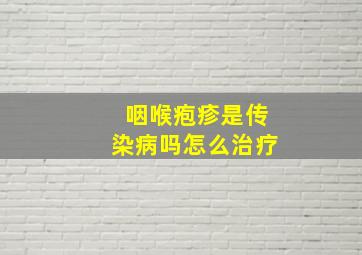 咽喉疱疹是传染病吗怎么治疗